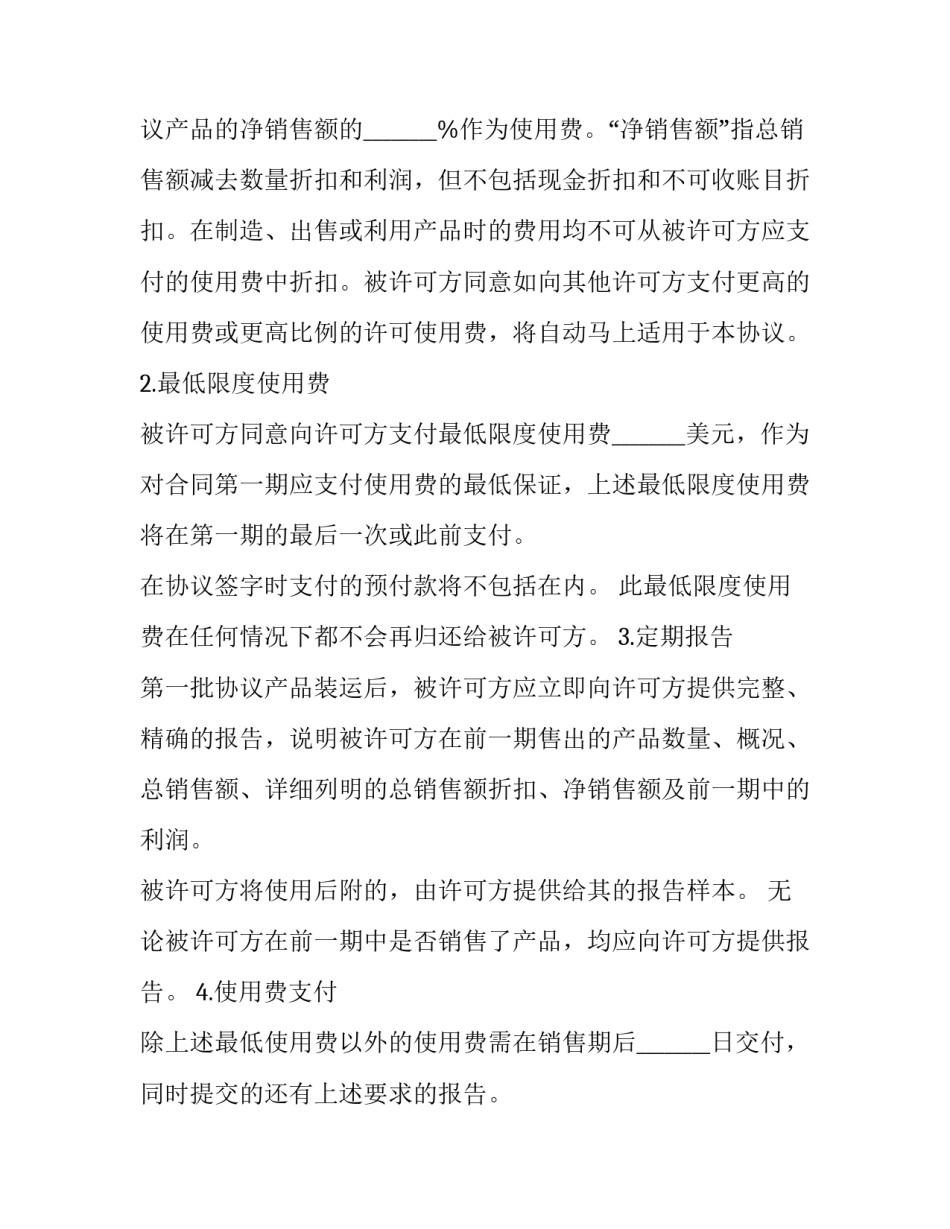 议产品的净销售额的______%作为使用费。“净销售额”指总销售额减去数量折扣和利润，但不包括现金折扣和不可收账目折扣。在制造、出售或利用产品时的费用均不可从被许可方应支付的使用费中折扣。被许可方同意如向其他许可方支付更高的使用费或更高比例的许可使用费，将自动马上适用于本协议。

2.最低限度使用费

被许可方同意向许可方支付最低限度使用费______美元，作为对合同第一期应支付使用费的最低保证，上述最低限度使用费将在第一期的最后一次或此前支付。

在协议签字时支付的预付款将不包括在内。 此最低限度使用费在任何情况下都不会再归还给被许可方。 3.定期报告

第一批协议产品装运后，被许可方应立即向许可方提供完整、精确的报告，说明被许可方在前一期售出的产品数量、概况、总销售额、详细列明的总销售额折扣、净销售额及前一期中的利润。

被许可方将使用后附的，由许可方提供给其的报告样本。 无论被许可方在前一期中是否销售了产品，均应向许可方提供报告。 4.使用费支付

除上述最低使用费以外的使用费需在销售期后______日交付，同时提交的还有上述要求的报告。